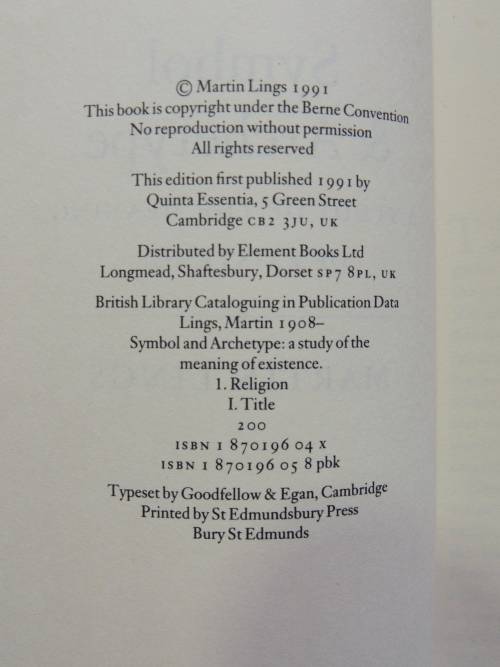 © Martin Lings 1991
This book is copyright under the Berne Convention
No reproduction without permission
All rights reserved

This edition first published 1991 by
Quinta Essentia, 5 Green Street
Cambridge CB2 3JU, UK

Distributed by Element Books Ltd
Longmead, Shaftesbury, Dorset SP7 8PL, UK

British Library Cataloguing in Publication Data
Lings, Martin 1908–
Symbol and Archetype: a study of the
meaning of existence.
1. Religion
I. Title
200
ISBN 1 870196 04 X
ISBN 1 870196 05 8 pbk

Typeset by Goodfellow & Egan, Cambridge
Printed by St Edmundsbury Press
Bury St Edmunds